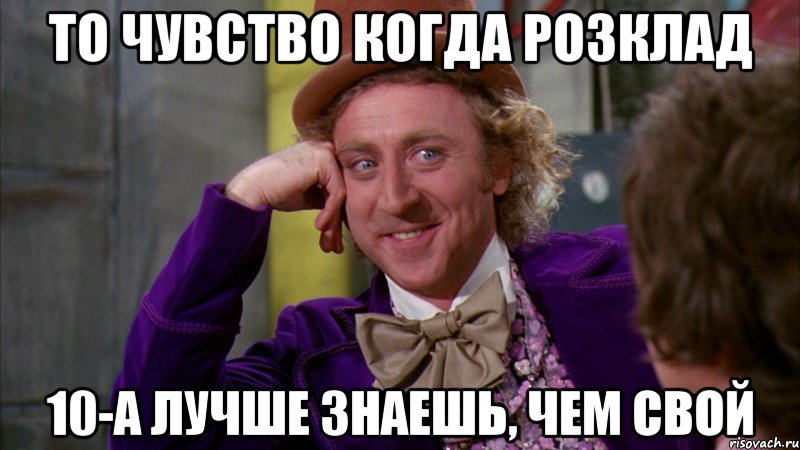 ТО ЧУВСТВО КОГДА РОЗКЛАД

10-А ЛУЧШЕ ЗНАЕШЬ, ЧЕМ СВОЙ

risovach.ru